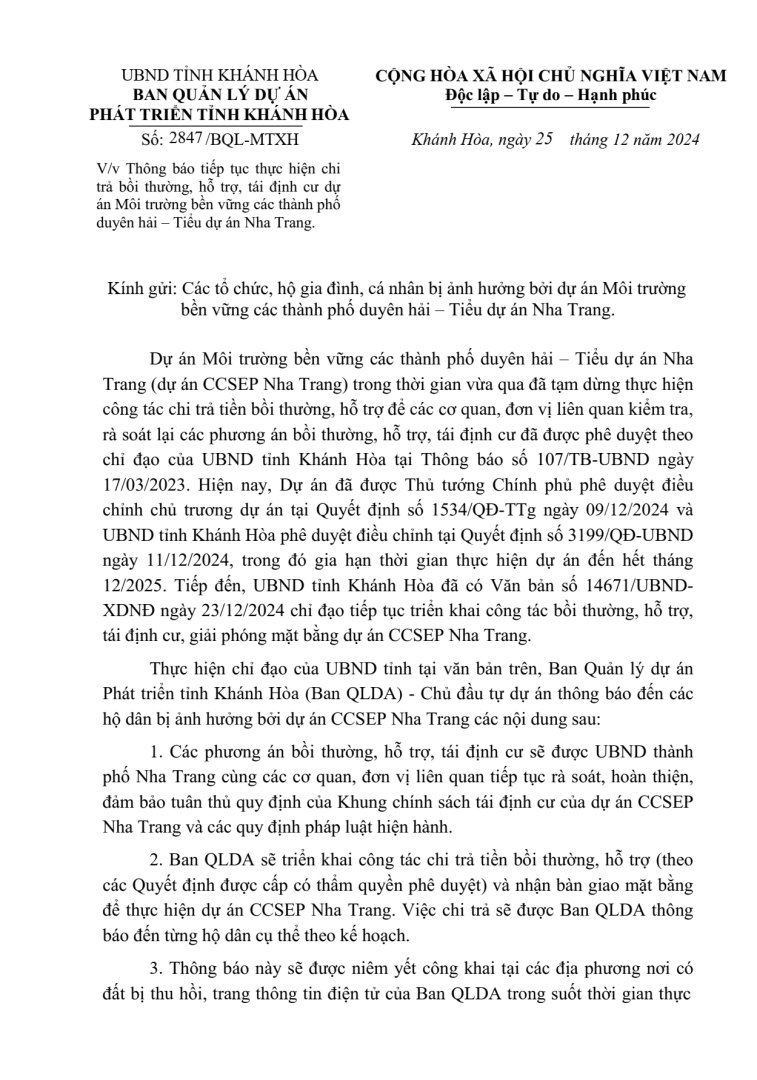 UBND TỈNH KHÁNH HÒA
BAN QUẢN LÝ DỰ ÁN
PHÁT TRIỂN TỈNH KHÁNH HÒA
Số: 2847 /BQL-MTXH

V/v Thông báo tiếp tục thực hiện chi trả bồi thường, hỗ trợ, tái định cư dự án Môi trường bền vững các thành phố duyên hải – Tiểu dự án Nha Trang.

CỘNG HÒA XÃ HỘI CHỦ NGHĨA VIỆT NAM
Độc lập – Tự do – Hạnh phúc

Khánh Hòa, ngày 25 tháng 12 năm 2024

Kính gửi: Các tổ chức, hộ gia đình, cá nhân bị ảnh hưởng bởi dự án Môi trường bền vững các thành phố duyên hải – Tiểu dự án Nha Trang.

Dự án Môi trường bền vững các thành phố duyên hải – Tiểu dự án Nha Trang (dự án CCSEP Nha Trang) trong thời gian vừa qua đã tạm dừng thực hiện công tác chi trả tiền bồi thường, hỗ trợ để các cơ quan, đơn vị liên quan kiểm tra, rà soát lại các phương án bồi thường, hỗ trợ, tái định cư đã được phê duyệt theo chỉ đạo của UBND tỉnh Khánh Hòa tại Thông báo số 107/TB-UBND ngày 17/03/2023. Hiện nay, Dự án đã được Thủ tướng Chính phủ phê duyệt điều chỉnh chủ trương dự án tại Quyết định số 1534/QĐ-TTg ngày 09/12/2024 và UBND tỉnh Khánh Hòa phê duyệt điều chỉnh tại Quyết định số 3199/QĐ-UBND ngày 11/12/2024, trong đó gia hạn thời gian thực hiện dự án đến hết tháng 12/2025. Tiếp đến, UBND tỉnh Khánh Hòa đã có Văn bản số 14671/UBND-XDNĐ ngày 23/12/2024 chỉ đạo tiếp tục triển khai công tác bồi thường, hỗ trợ, tái định cư, giải phóng mặt bằng dự án CCSEP Nha Trang.

Thực hiện chỉ đạo của UBND tỉnh tại văn bản trên, Ban Quản lý dự án Phát triển tỉnh Khánh Hòa (Ban QLDA) - Chủ đầu tư dự án thông báo đến các hộ dân bị ảnh hưởng bởi dự án CCSEP Nha Trang các nội dung sau:

1. Các phương án bồi thường, hỗ trợ, tái định cư sẽ được UBND thành phố Nha Trang cùng các cơ quan, đơn vị liên quan tiếp tục rà soát, hoàn thiện, đảm bảo tuân thủ quy định của Khung chính sách tái định cư của dự án CCSEP Nha Trang và các quy định pháp luật hiện hành.

2. Ban QLDA sẽ triển khai công tác chi trả tiền bồi thường, hỗ trợ (theo các Quyết định được cấp có thẩm quyền phê duyệt) và nhận bàn giao mặt bằng để thực hiện dự án CCSEP Nha Trang. Việc chi trả sẽ được Ban QLDA thông báo đến từng hộ dân cụ thể theo kế hoạch.

3. Thông báo này sẽ được niêm yết công khai tại các địa phương nơi có đất bị thu hồi, trang thông tin điện tử của Ban QLDA trong suốt thời gian thực